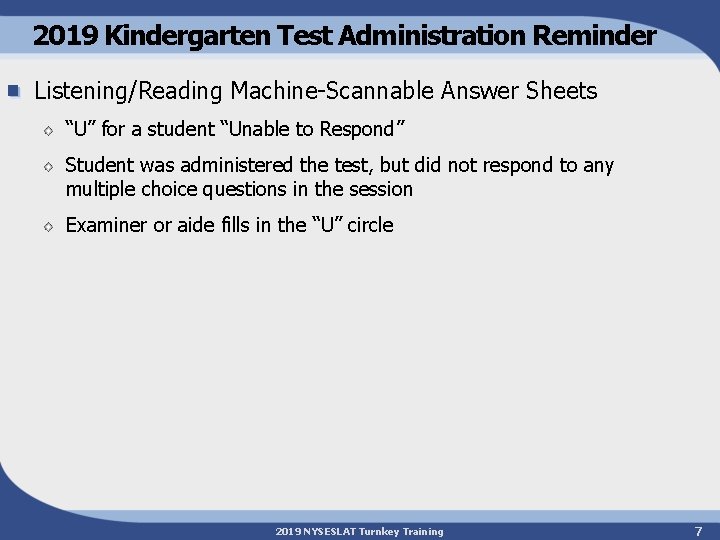 2019 Kindergarten Test Administration Reminder

Listening/Reading Machine-Scannable Answer Sheets

“U” for a student “Unable to Respond”

Student was administered the test, but did not respond to any multiple choice questions in the session

Examiner or aide fills in the “U” circle

2019 NYSESLAT Turnkey Training

7